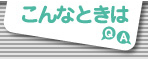 こんなときは

Q A